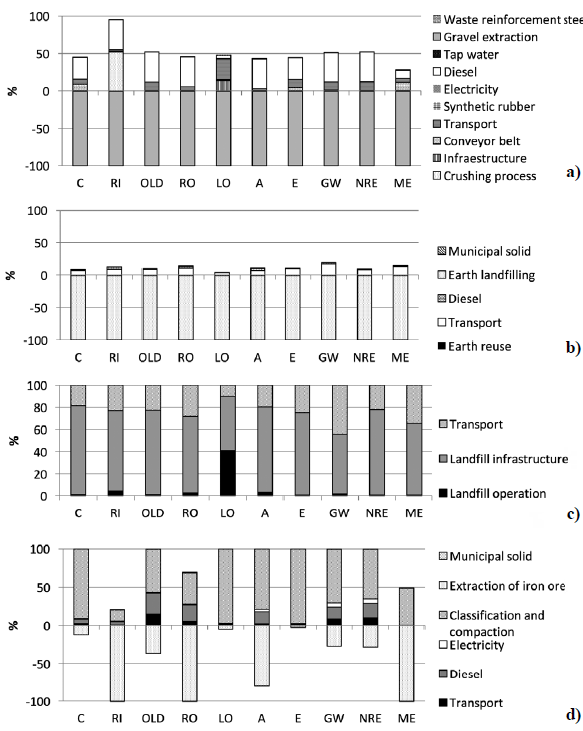 100
50
0
-50
-100
%
C RI OLD RO LO A E GW NRE ME
Waste reinforcement stee
Gravel extraction
Tap water
Diesel
Electricity
Synthetic rubber
Transport
Conveyor belt
Infraestructure
Crushing process
a)

100
50
0
-50
-100
%
C RI OLD RO LO A E GW NRE ME
Municipal solid
Earth landfilling
Diesel
Transport
Earth reuse
b)

100
80
60
40
20
0
%
C RI OLD RO LO A E GW NRE ME
Transport
Landfill infrastructure
Landfill operation
c)

100
50
0
-50
-100
%
C RI OLD RO LO A E GW NRE ME
Municipal solid
Extraction of iron ore
Classification and compaction
Electricity
Diesel
Transport
d)